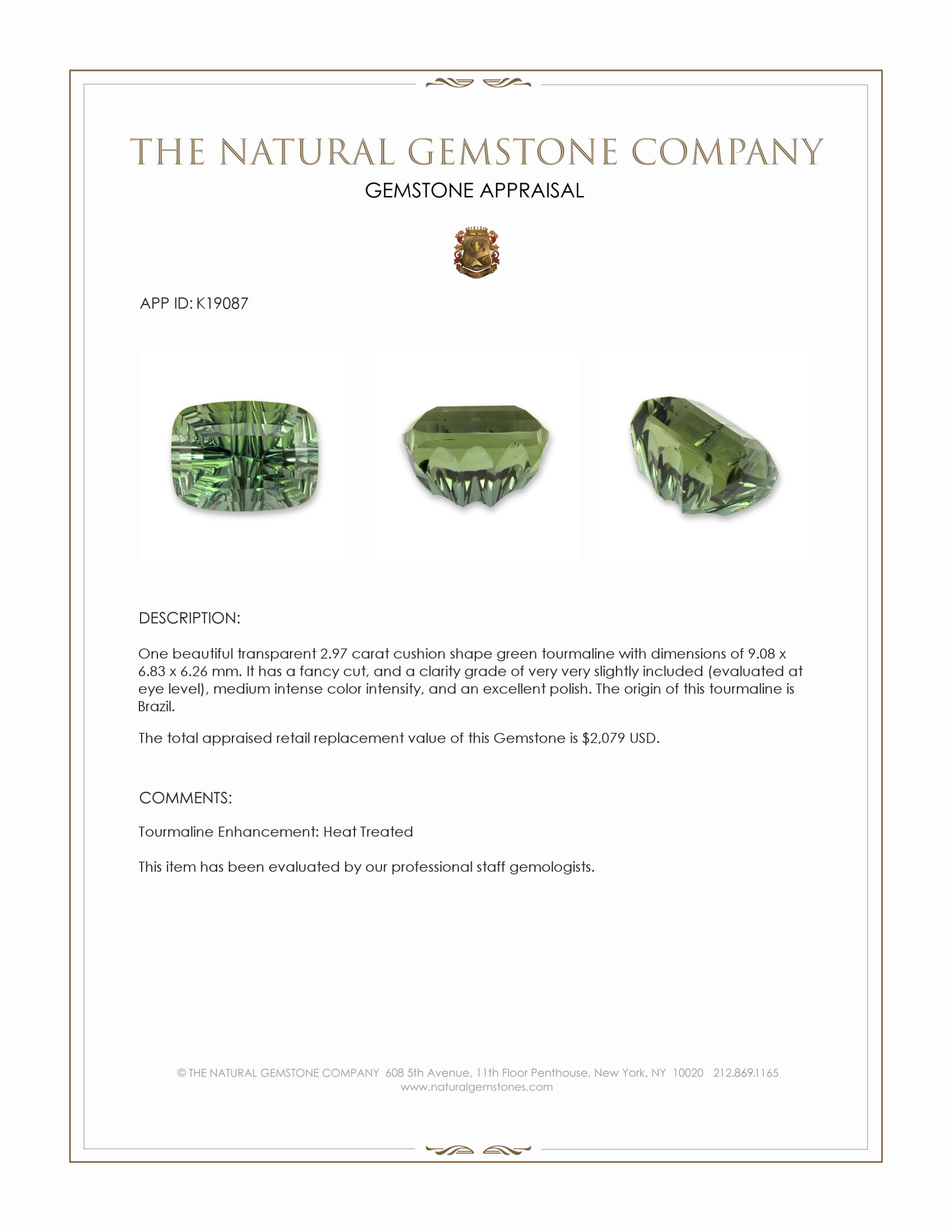 THE NATURAL GEMSTONE COMPANY
GEMSTONE APPRAISAL

APP ID: K19087

DESCRIPTION:

One beautiful transparent 2.97 carat cushion shape green tourmaline with dimensions of 9.08 x 6.83 x 6.26 mm. It has a fancy cut, and a clarity grade of very very slightly included (evaluated at eye level), medium intense color intensity, and an excellent polish. The origin of this tourmaline is Brazil.

The total appraised retail replacement value of this Gemstone is $2,079 USD.

COMMENTS:

Tourmaline Enhancement: Heat Treated

This item has been evaluated by our professional staff gemologists.

© THE NATURAL GEMSTONE COMPANY 608 5th Avenue, 11th Floor Penthouse, New York, NY 10020 212.869.1165
www.naturalgemstones.com